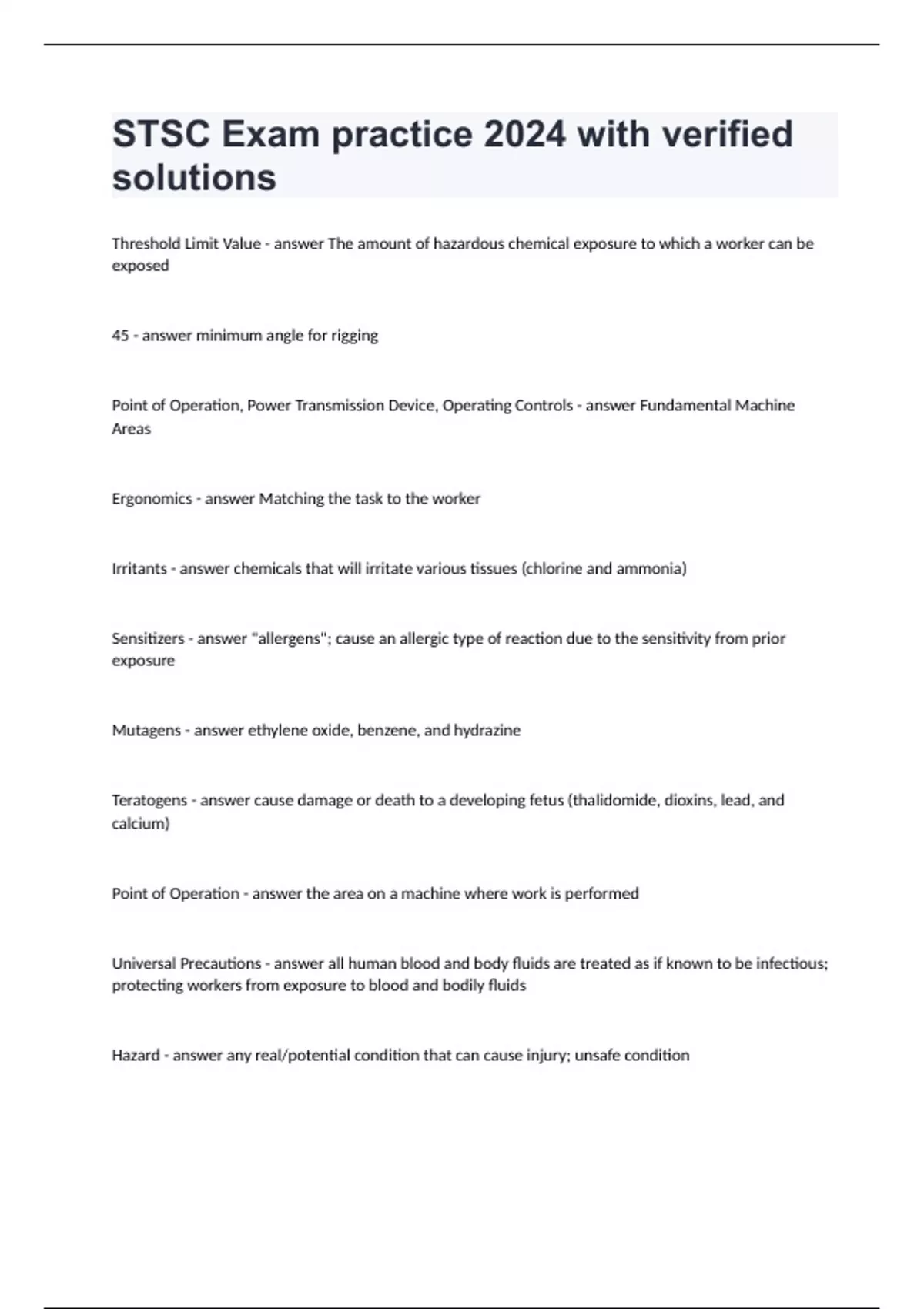 STSC Exam practice 2024 with verified solutions

Threshold Limit Value - answer The amount of hazardous chemical exposure to which a worker can be exposed

45 - answer minimum angle for rigging

Point of Operation, Power Transmission Device, Operating Controls - answer Fundamental Machine Areas

Ergonomics - answer Matching the task to the worker

Irritants - answer chemicals that will irritate various tissues (chlorine and ammonia)

Sensitizers - answer "allergens"; cause an allergic type of reaction due to the sensitivity from prior exposure

Mutagens - answer ethylene oxide, benzene, and hydrazine

Teratogens - answer cause damage or death to a developing fetus (thalidomide, dioxins, lead, and calcium)

Point of Operation - answer the area on a machine where work is performed

Universal Precautions - answer all human blood and body fluids are treated as if known to be infectious; protecting workers from exposure to blood and bodily fluids

Hazard - answer any real/potential condition that can cause injury; unsafe condition